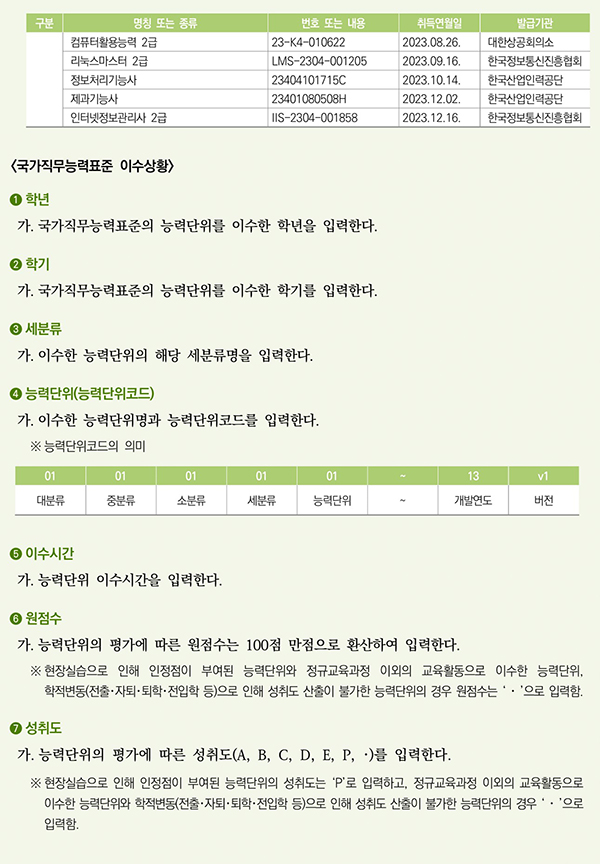 | 구분 | 명칭 또는 종류 | 번호 또는 내용 | 취득연월일 | 발급기관 |
|---|---|---|---|---|
| | 컴퓨터활용능력 2급 | 23-K4-010622 | 2023.08.26. | 대한상공회의소 |
| | 리눅스마스터 2급 | LMS-2304-001205 | 2023.09.16. | 한국정보통신진흥협회 |
| | 정보처리기능사 | 23404101715C | 2023.10.14. | 한국산업인력공단 |
| | 제과기능사 | 23401080508H | 2023.12.02. | 한국산업인력공단 |
| | 인터넷정보관리사 2급 | IIS-2304-001858 | 2023.12.16. | 한국정보통신진흥협회 |

〈국가직무능력표준 이수상황〉

❶ 학년

가. 국가직무능력표준의 능력단위를 이수한 학년을 입력한다.

❷ 학기

가. 국가직무능력표준의 능력단위를 이수한 학기를 입력한다.

❸ 세분류

가. 이수한 능력단위의 해당 세분류명을 입력한다.

❹ 능력단위(능력단위코드)

가. 이수한 능력단위명과 능력단위코드를 입력한다.

※ 능력단위코드의 의미

| 01 | 01 | 01 | 01 | 01 | ~ | 13 | v1 |
|---|---|---|---|---|---|---|---|
| 대분류 | 중분류 | 소분류 | 세분류 | 능력단위 | ~ | 개발연도 | 버전 |

❺ 이수시간

가. 능력단위 이수시간을 입력한다.

❻ 원점수

가. 능력단위의 평가에 따른 원점수는 100점 만점으로 환산하여 입력한다.

※ 현장실습으로 인해 인정점이 부여된 능력단위와 정규교육과정 이외의 교육활동으로 이수한 능력단위, 학적변동(전출·자퇴·퇴학·전입학 등)으로 인해 성취도 산출이 불가한 능력단위의 경우 원점수는 ' · '으로 입력함.

❼ 성취도

가. 능력단위의 평가에 따른 성취도(A, B, C, D, E, P, ·)를 입력한다.

※ 현장실습으로 인해 인정점이 부여된 능력단위의 성취도는 'P'로 입력하고, 정규교육과정 이외의 교육활동으로 이수한 능력단위와 학적변동(전출·자퇴·퇴학·전입학 등)으로 인해 성취도 산출이 불가한 능력단위의 경우 ' · '으로 입력함.